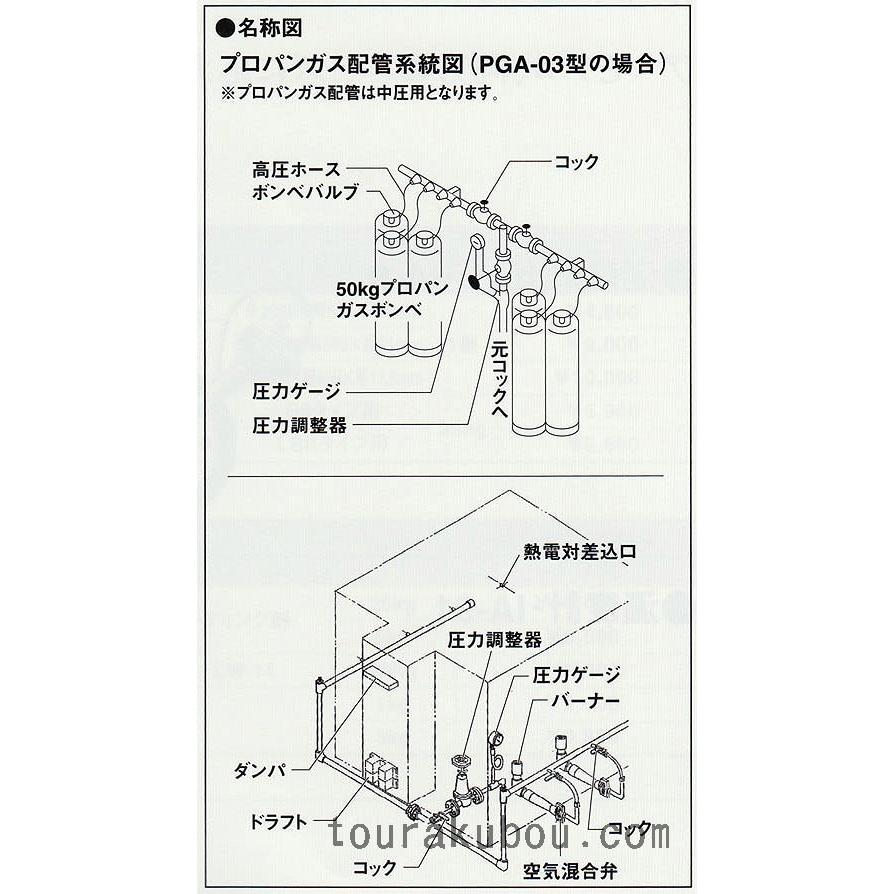 ●名称図

プロパンガス配管系統図（PGA-03型の場合）
※プロパンガス配管は中圧用となります。

高圧ホース
ボンベバルブ
コック
50kgプロパンガスボンベ
元コックへ
圧力ゲージ
圧力調整器

熱電対差込口
圧力調整器
圧力ゲージ
バーナー
ダンパ
ドラフト
コック
コック
空気混合弁

tourakubou.com